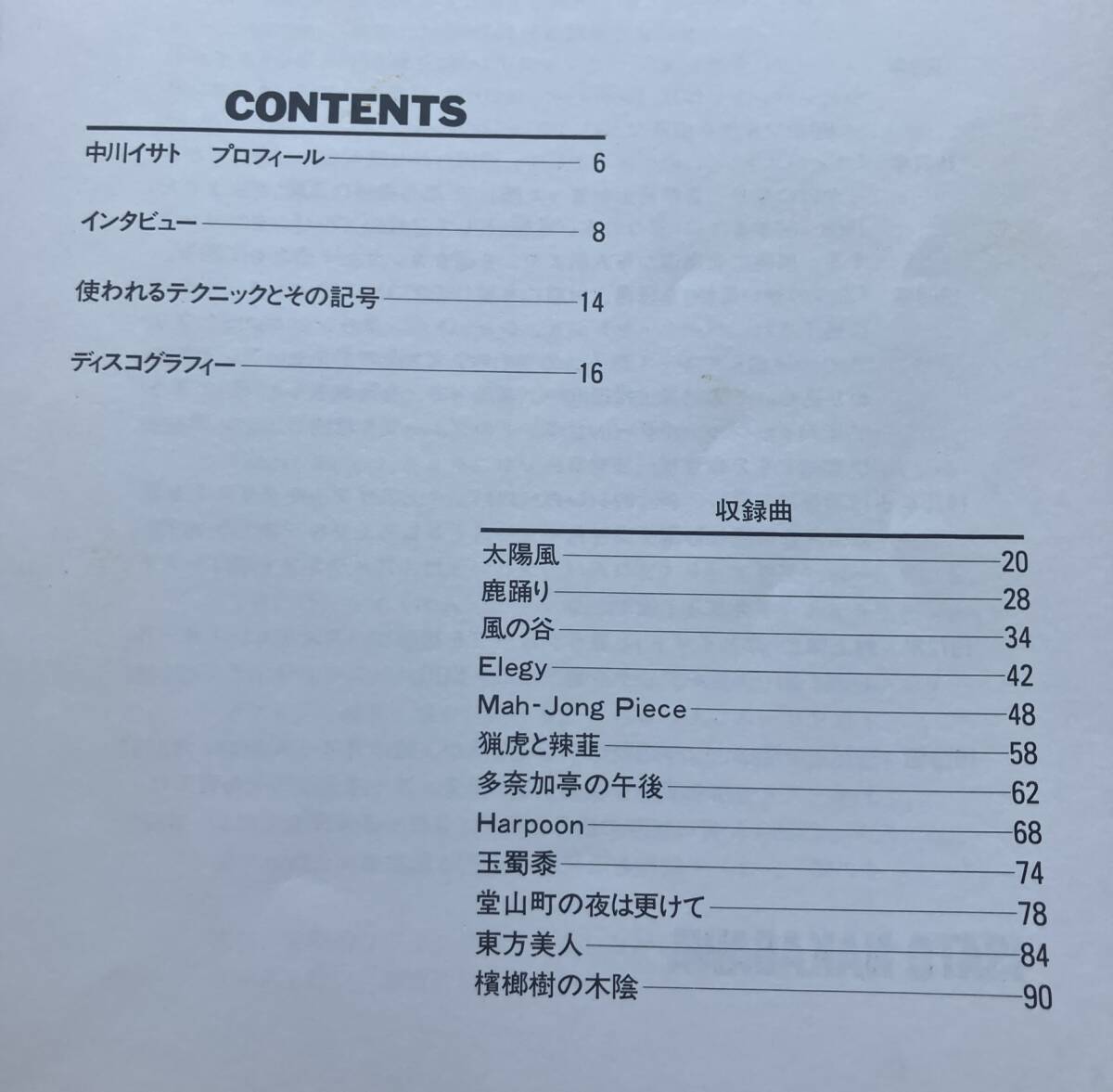 CONTENTS

中川イサト　プロフィール 6

インタビュー 8

使われるテクニックとその記号 14

ディスコグラフィー 16

収録曲

太陽風 20
鹿踊り 28
風の谷 34
Elegy 42
Mah-Jong Piece 48
猟虎と辣韮 58
多奈加亭の午後 62
Harpoon 68
玉蜀黍 74
堂山町の夜は更けて 78
東方美人 84
檳榔樹の木陰 90